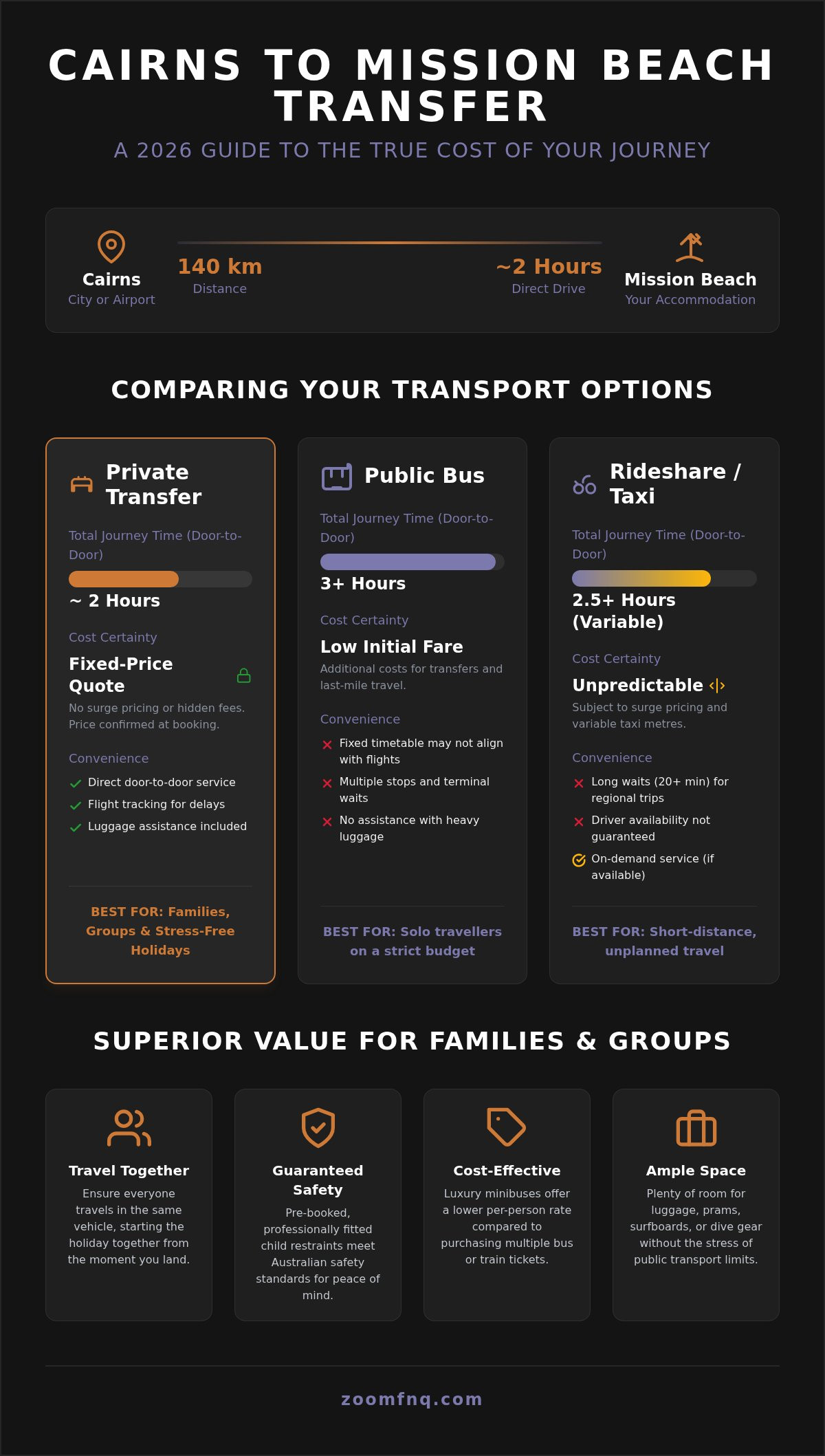 CAIRNS TO MISSION BEACH TRANSFER

A 2026 GUIDE TO THE TRUE COST OF YOUR JOURNEY

Cairns
City or Airport

140 km
Distance

~2 Hours
Direct Drive

Mission Beach
Your Accommodation

COMPARING YOUR TRANSPORT OPTIONS

Private Transfer

Total Journey Time (Door-to-Door)

~ 2 Hours

Cost Certainty

Fixed-Price Quote

No surge pricing or hidden fees. Price confirmed at booking.

Convenience

Direct door-to-door service
Flight tracking for delays
Luggage assistance included

BEST FOR: Families, Groups & Stress-Free Holidays

Public Bus

Total Journey Time (Door-to-Door)

3+ Hours

Cost Certainty

Low Initial Fare

Additional costs for transfers and last-mile travel.

Convenience

Fixed timetable may not align with flights
Multiple stops and terminal waits
No assistance with heavy luggage

BEST FOR: Solo travellers on a strict budget

Rideshare / Taxi

Total Journey Time (Door-to-Door)

2.5+ Hours (Variable)

Cost Certainty

Unpredictable

Subject to surge pricing and variable taxi metres.

Convenience

Long waits (20+ min) for regional trips
Driver availability not guaranteed
On-demand service (if available)

BEST FOR: Short-distance, unplanned travel

SUPERIOR VALUE FOR FAMILIES & GROUPS

Travel Together

Ensure everyone travels in the same vehicle, starting the holiday together from the moment you land.

Guaranteed Safety

Pre-booked, professionally fitted child restraints meet Australian safety standards for peace of mind.

Cost-Effective

Luxury minibuses offer a lower per-person rate compared to purchasing multiple bus or train tickets.

Ample Space

Plenty of room for luggage, prams, surfboards, or dive gear without the stress of public transport limits.

zoomfnq.com